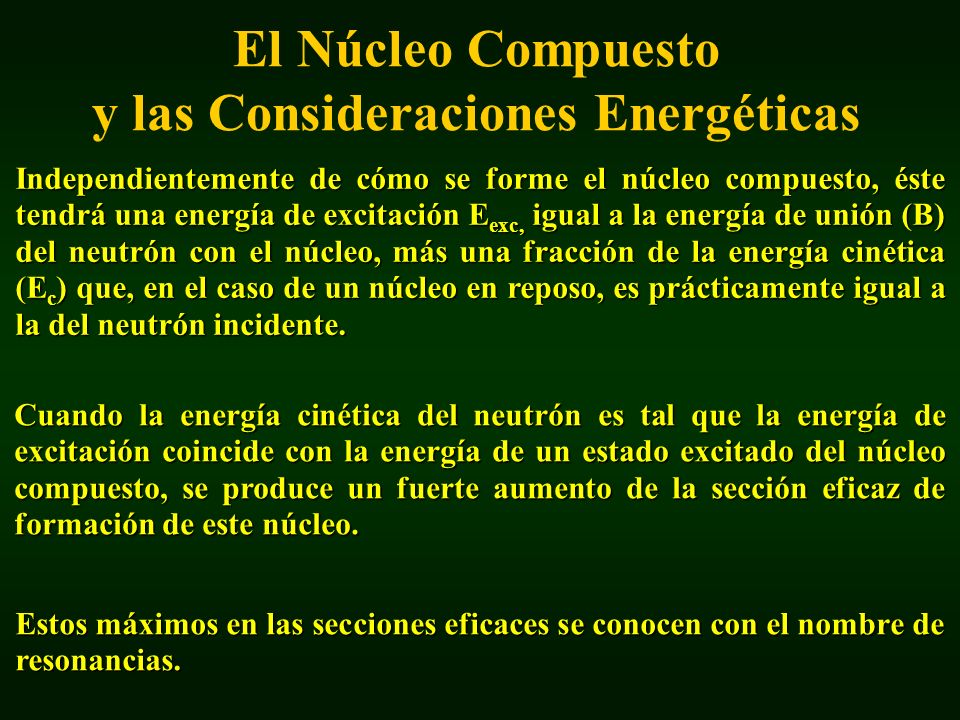 El Núcleo Compuesto
y las Consideraciones Energéticas

Independientemente de cómo se forme el núcleo compuesto, éste tendrá una energía de excitación $E_{exc,}$ igual a la energía de unión (B) del neutrón con el núcleo, más una fracción de la energía cinética ($E_c$) que, en el caso de un núcleo en reposo, es prácticamente igual a la del neutrón incidente.

Cuando la energía cinética del neutrón es tal que la energía de excitación coincide con la energía de un estado excitado del núcleo compuesto, se produce un fuerte aumento de la sección eficaz de formación de este núcleo.

Estos máximos en las secciones eficaces se conocen con el nombre de resonancias.